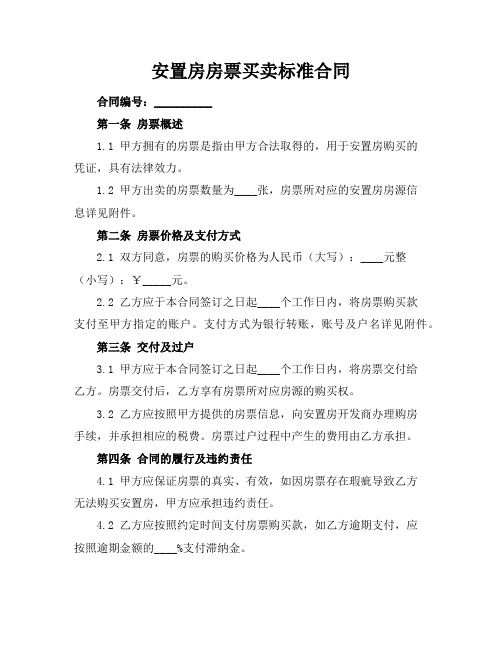 安置房房票买卖标准合同

合同编号：__________

第一条 房票概述

1.1 甲方拥有的房票是指由甲方合法取得的，用于安置房购买的凭证，具有法律效力。

1.2 甲方出卖的房票数量为____张，房票所对应的安置房房源信息详见附件。

第二条 房票价格及支付方式

2.1 双方同意，房票的购买价格为人民币（大写）：____元整（小写）：￥_____元。

2.2 乙方应于本合同签订之日起____个工作日内，将房票购买款支付至甲方指定的账户。支付方式为银行转账，账号及户名详见附件。

第三条 交付及过户

3.1 甲方应于本合同签订之日起____个工作日内，将房票交付给乙方。房票交付后，乙方享有房票所对应房源的购买权。

3.2 乙方应按照甲方提供的房票信息，向安置房开发商办理购房手续，并承担相应的税费。房票过户过程中产生的费用由乙方承担。

第四条 合同的履行及违约责任

4.1 甲方应保证房票的真实、有效，如因房票存在瑕疵导致乙方无法购买安置房，甲方应承担违约责任。

4.2 乙方应按照约定时间支付房票购买款，如乙方逾期支付，应按照逾期金额的____%支付滞纳金。